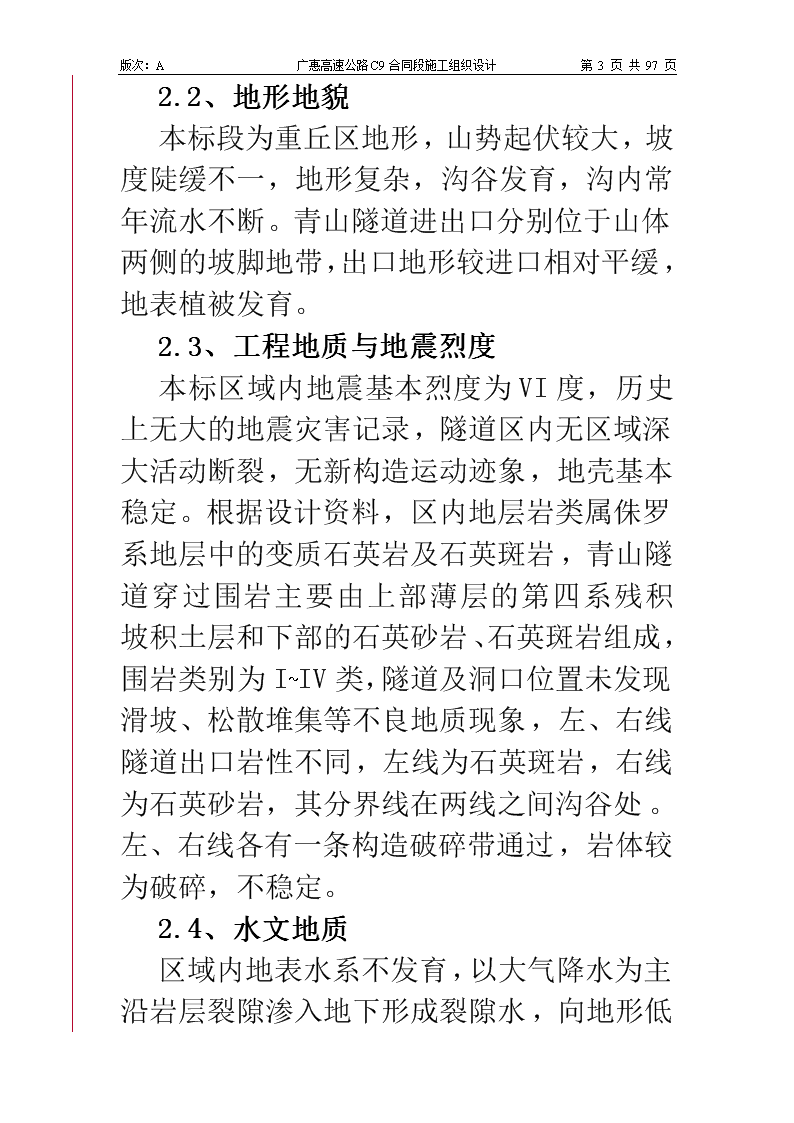 版次：A　　广惠高速公路C9合同段施工组织设计　　第 3 页 共 97 页

2.2、地形地貌

本标段为重丘区地形，山势起伏较大，坡度陡缓不一，地形复杂，沟谷发育，沟内常年流水不断。青山隧道进出口分别位于山体两侧的坡脚地带，出口地形较进口相对平缓，地表植被发育。

2.3、工程地质与地震烈度

本标区域内地震基本烈度为VI度，历史上无大的地震灾害记录，隧道区内无区域深大活动断裂，无新构造运动迹象，地壳基本稳定。根据设计资料，区内地层岩类属侏罗系地层中的变质石英岩及石英斑岩，青山隧道穿过围岩主要由上部薄层的第四系残积坡积土层和下部的石英砂岩、石英斑岩组成，围岩类别为I~IV类，隧道及洞口位置未发现滑坡、松散堆集等不良地质现象，左、右线隧道出口岩性不同，左线为石英斑岩，右线为石英砂岩，其分界线在两线之间沟谷处。左、右线各有一条构造破碎带通过，岩体较为破碎，不稳定。

2.4、水文地质

区域内地表水系不发育，以大气降水为主沿岩层裂隙渗入地下形成裂隙水，向地形低